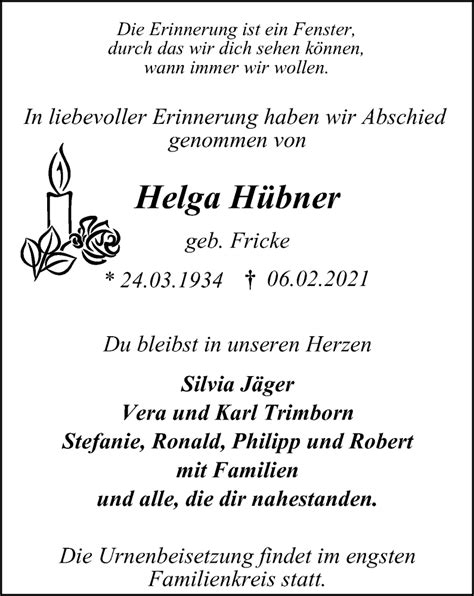 Die Erinnerung ist ein Fenster,
durch das wir dich sehen können,
wann immer wir wollen.

In liebevoller Erinnerung haben wir Abschied genommen von

Helga Hübner

geb. Fricke

* 24.03.1934 † 06.02.2021

Du bleibst in unseren Herzen

Silvia Jäger
Vera und Karl Trimborn
Stefanie, Ronald, Philipp und Robert
mit Familien
und alle, die dir nahestanden.

Die Urnenbeisetzung findet im engsten Familienkreis statt.